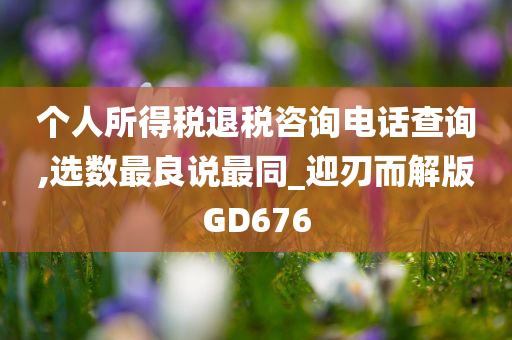 个人所得税退税咨询电话查询,选数最良说最同_迎刃而解版GD676